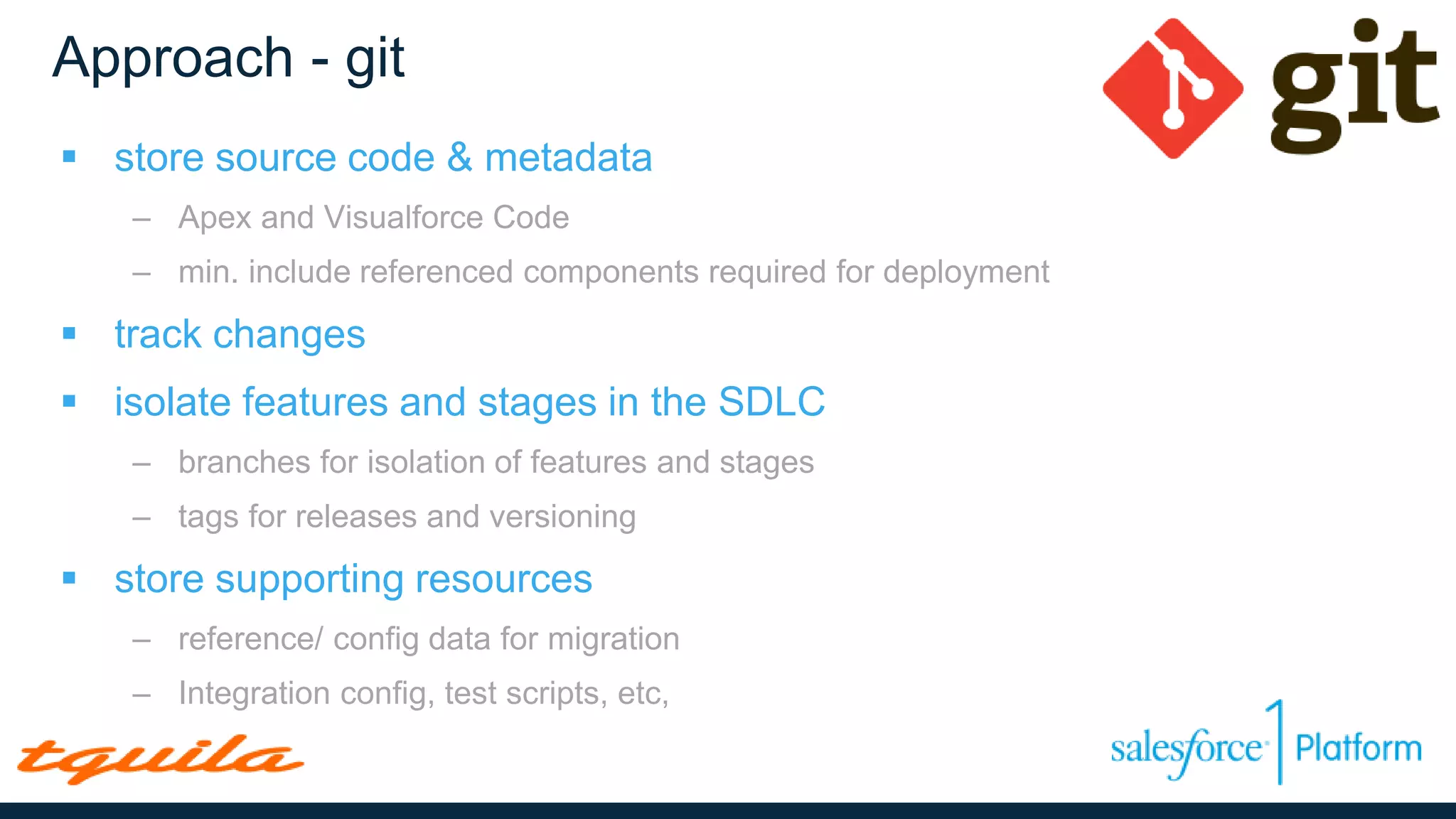 Approach - git

git

▪ store source code & metadata

– Apex and Visualforce Code

– min. include referenced components required for deployment

▪ track changes

▪ isolate features and stages in the SDLC

– branches for isolation of features and stages

– tags for releases and versioning

▪ store supporting resources

– reference/ config data for migration

– Integration config, test scripts, etc,

tquila

salesforce 1 Platform